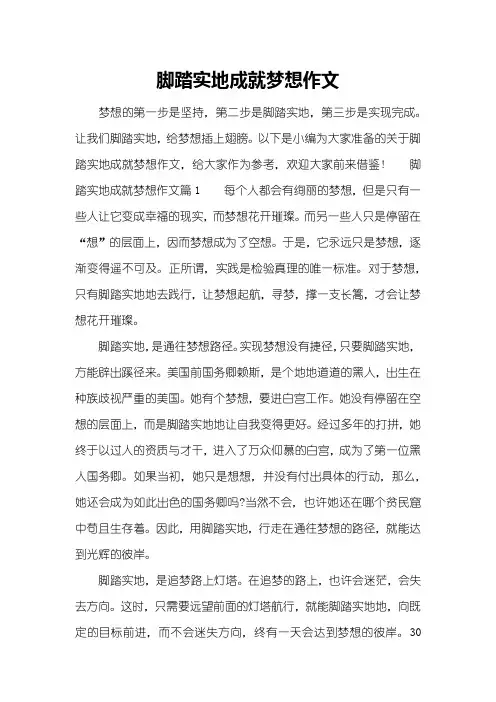 脚踏实地成就梦想作文

梦想的第一步是坚持，第二步是脚踏实地，第三步是实现完成。让我们脚踏实地，给梦想插上翅膀。以下是小编为大家准备的关于脚踏实地成就梦想作文，给大家作为参考，欢迎大家前来借鉴！ 脚踏实地成就梦想作文篇1 每个人都会有绚丽的梦想，但是只有一些人让它变成幸福的现实，而梦想花开璀璨。而另一些人只是停留在“想”的层面上，因而梦想成为了空想。于是，它永远只是梦想，逐渐变得遥不可及。正所谓，实践是检验真理的唯一标准。对于梦想，只有脚踏实地地去践行，让梦想起航，寻梦，撑一支长篙，才会让梦想花开璀璨。

脚踏实地，是通往梦想路径。实现梦想没有捷径，只要脚踏实地，方能辟出蹊径来。美国前国务卿赖斯，是个地地道道的黑人，出生在种族歧视严重的美国。她有个梦想，要进白宫工作。她没有停留在空想的层面上，而是脚踏实地地让自我变得更好。经过多年的打拼，她终于以过人的资质与才干，进入了万众仰慕的白宫，成为了第一位黑人国务卿。如果当初，她只是想想，并没有付出具体的行动，那么，她还会成为如此出色的国务卿吗?当然不会，也许她还在哪个贫民窟中苟且生存着。因此，用脚踏实地，行走在通往梦想的路径，就能达到光辉的彼岸。

脚踏实地，是追梦路上灯塔。在追梦的路上，也许会迷茫，会失去方向。这时，只需要远望前面的灯塔航行，就能脚踏实地地，向既定的目标前进，而不会迷失方向，终有一天会达到梦想的彼岸。30